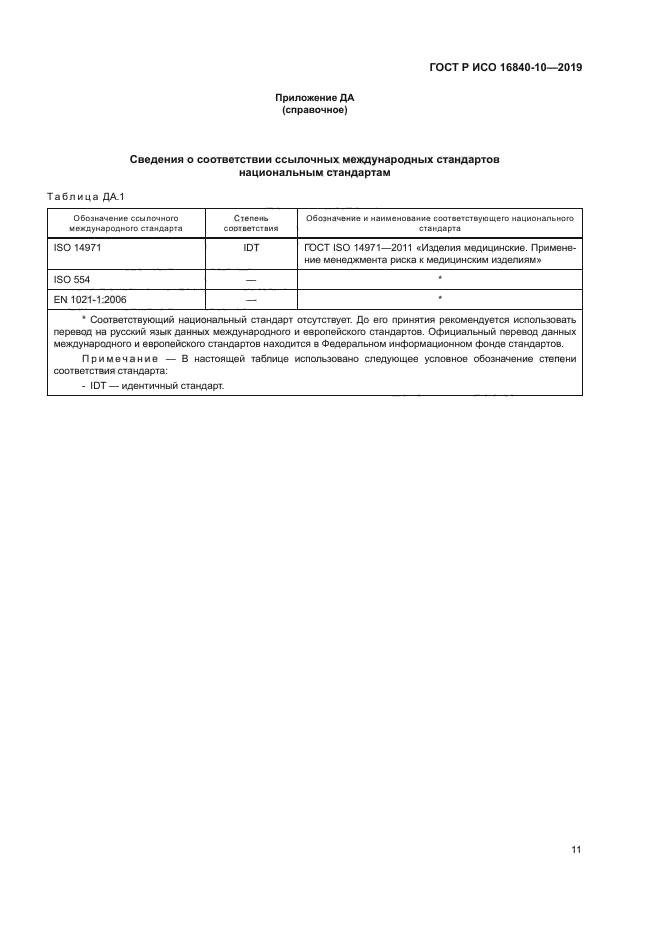 ГОСТ Р ИСО 16840-10—2019

Приложение ДА
(справочное)

Сведения о соответствии ссылочных международных стандартов национальным стандартам

Таблица ДА.1

| Обозначение ссылочного международного стандарта | Степень соответствия | Обозначение и наименование соответствующего национального стандарта |
|---|---|---|
| ISO 14971 | IDT | ГОСТ ISO 14971—2011 «Изделия медицинские. Применение менеджмента риска к медицинским изделиям» |
| ISO 554 | — | * |
| EN 1021-1:2006 | — | * |

* Соответствующий национальный стандарт отсутствует. До его принятия рекомендуется использовать перевод на русский язык данных международного и европейского стандартов. Официальный перевод данных международного и европейского стандартов находится в Федеральном информационном фонде стандартов.

Примечание — В настоящей таблице использовано следующее условное обозначение степени соответствия стандарта:

- IDT — идентичный стандарт.

11